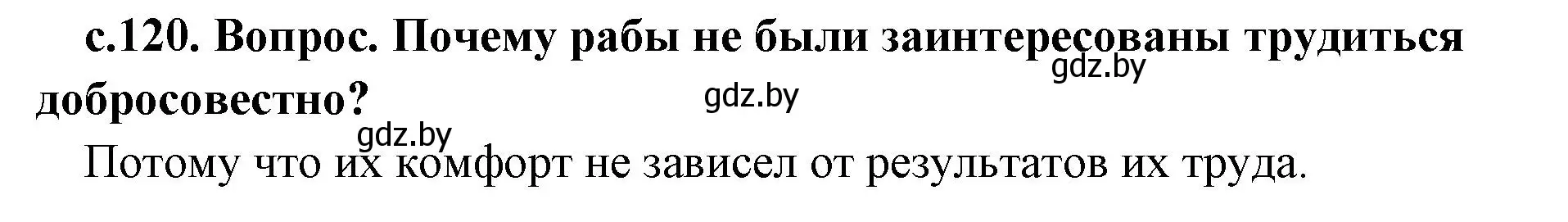 с.120. Вопрос. Почему рабы не были заинтересованы трудиться добросовестно?

gdz.by

gdz.by

gdz.by

Потому что их комфорт не зависел от результатов их труда.